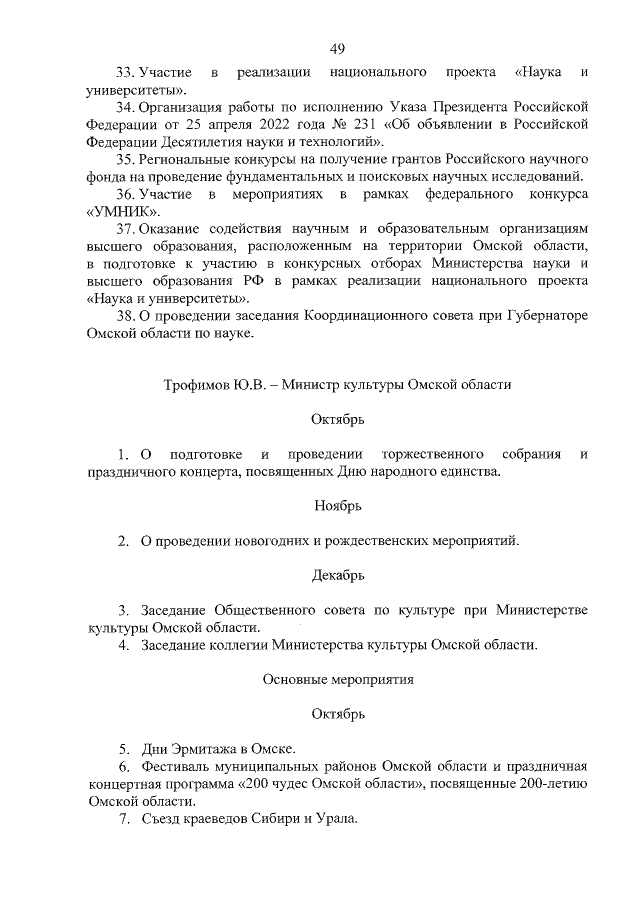 49

33. Участие в реализации национального проекта «Наука и университеты».

34. Организация работы по исполнению Указа Президента Российской Федерации от 25 апреля 2022 года № 231 «Об объявлении в Российской Федерации Десятилетия науки и технологий».

35. Региональные конкурсы на получение грантов Российского научного фонда на проведение фундаментальных и поисковых научных исследований.

36. Участие в мероприятиях в рамках федерального конкурса «УМНИК».

37. Оказание содействия научным и образовательным организациям высшего образования, расположенным на территории Омской области, в подготовке к участию в конкурсных отборах Министерства науки и высшего образования РФ в рамках реализации национального проекта «Наука и университеты».

38. О проведении заседания Координационного совета при Губернаторе Омской области по науке.

Трофимов Ю.В. – Министр культуры Омской области

Октябрь

1. О подготовке и проведении торжественного собрания и праздничного концерта, посвященных Дню народного единства.

Ноябрь

2. О проведении новогодних и рождественских мероприятий.

Декабрь

3. Заседание Общественного совета по культуре при Министерстве культуры Омской области.

4. Заседание коллегии Министерства культуры Омской области.

Основные мероприятия

Октябрь

5. Дни Эрмитажа в Омске.

6. Фестиваль муниципальных районов Омской области и праздничная концертная программа «200 чудес Омской области», посвященные 200-летию Омской области.

7. Съезд краеведов Сибири и Урала.